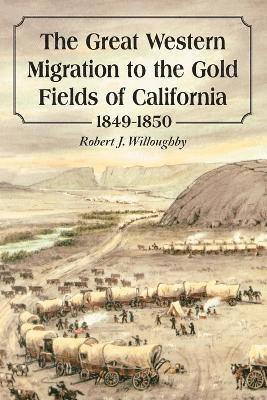 The Great Western Migration to the Gold Fields of California

1849-1850

Robert J. Willoughby